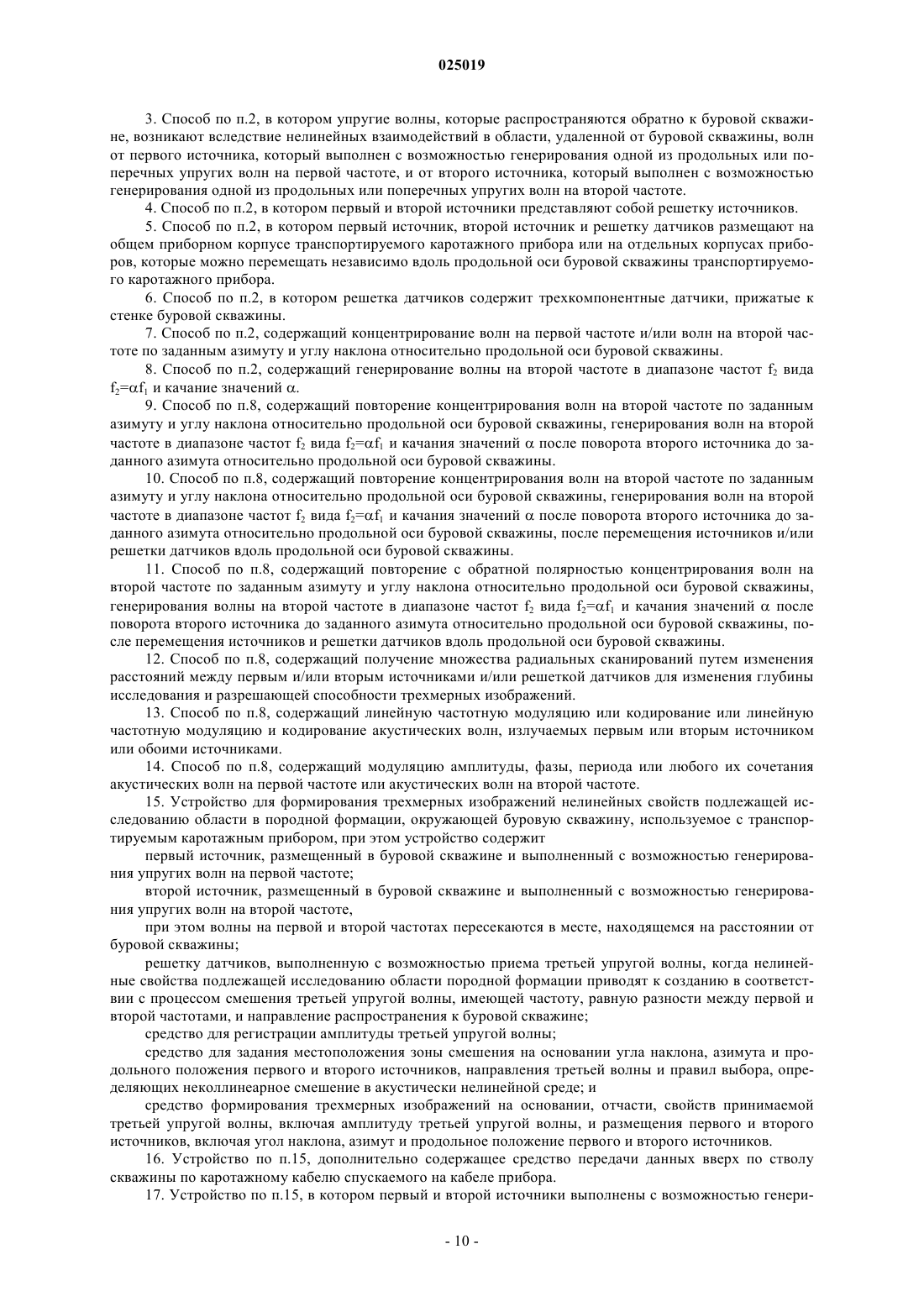 025019

3. Способ по п.2, в котором упругие волны, которые распространяются обратно к буровой скважине, возникают вследствие нелинейных взаимодействий в области, удаленной от буровой скважины, волн от первого источника, который выполнен с возможностью генерирования одной из продольных или поперечных упругих волн на первой частоте, и от второго источника, который выполнен с возможностью генерирования одной из продольных или поперечных упругих волн на второй частоте.

4. Способ по п.2, в котором первый и второй источники представляют собой решетку источников.

5. Способ по п.2, в котором первый источник, второй источник и решетку датчиков размещают на общем приборном корпусе транспортируемого каротажного прибора или на отдельных корпусах приборов, которые можно перемещать независимо вдоль продольной оси буровой скважины транспортируемого каротажного прибора.

6. Способ по п.2, в котором решетка датчиков содержит трехкомпонентные датчики, прижатые к стенке буровой скважины.

7. Способ по п.2, содержащий концентрирование волн на первой частоте и/или волн на второй частоте по заданным азимуту и углу наклона относительно продольной оси буровой скважины.

8. Способ по п.2, содержащий генерирование волны на второй частоте в диапазоне частот $f_2$ вида $f_2=\alpha f_1$ и качание значений $\alpha$.

9. Способ по п.8, содержащий повторение концентрирования волн на второй частоте по заданным азимуту и углу наклона относительно продольной оси буровой скважины, генерирования волн на второй частоте в диапазоне частот $f_2$ вида $f_2=\alpha f_1$ и качания значений $\alpha$ после поворота второго источника до заданного азимута относительно продольной оси буровой скважины.

10. Способ по п.8, содержащий повторение концентрирования волн на второй частоте по заданным азимуту и углу наклона относительно продольной оси буровой скважины, генерирования волн на второй частоте в диапазоне частот $f_2$ вида $f_2=\alpha f_1$ и качания значений $\alpha$ после поворота второго источника до заданного азимута относительно продольной оси буровой скважины, после перемещения источников и/или решетки датчиков вдоль продольной оси буровой скважины.

11. Способ по п.8, содержащий повторение с обратной полярностью концентрирования волн на второй частоте по заданным азимуту и углу наклона относительно продольной оси буровой скважины, генерирования волны на второй частоте в диапазоне частот $f_2$ вида $f_2=\alpha f_1$ и качания значений $\alpha$ после поворота второго источника до заданного азимута относительно продольной оси буровой скважины, после перемещения источников и решетки датчиков вдоль продольной оси буровой скважины.

12. Способ по п.8, содержащий получение множества радиальных сканирований путем изменения расстояний между первым и/или вторым источниками и/или решеткой датчиков для изменения глубины исследования и разрешающей способности трехмерных изображений.

13. Способ по п.8, содержащий линейную частотную модуляцию или кодирование или линейную частотную модуляцию и кодирование акустических волн, излучаемых первым или вторым источником или обоими источниками.

14. Способ по п.8, содержащий модуляцию амплитуды, фазы, периода или любого их сочетания акустических волн на первой частоте или акустических волн на второй частоте.

15. Устройство для формирования трехмерных изображений нелинейных свойств подлежащей исследованию области в породной формации, окружающей буровую скважину, используемое с транспортируемым каротажным прибором, при этом устройство содержит

первый источник, размещенный в буровой скважине и выполненный с возможностью генерирования упругих волн на первой частоте;

второй источник, размещенный в буровой скважине и выполненный с возможностью генерирования упругих волн на второй частоте,

при этом волны на первой и второй частотах пересекаются в месте, находящемся на расстоянии от буровой скважины;

решетку датчиков, выполненную с возможностью приема третьей упругой волны, когда нелинейные свойства подлежащей исследованию области породной формации приводят к созданию в соответствии с процессом смешения третьей упругой волны, имеющей частоту, равную разности между первой и второй частотами, и направление распространения к буровой скважине;

средство для регистрации амплитуды третьей упругой волны;

средство для задания местоположения зоны смешения на основании угла наклона, азимута и продольного положения первого и второго источников, направления третьей волны и правил выбора, определяющих неколлинеарное смешение в акустически нелинейной среде; и

средство формирования трехмерных изображений на основании, отчасти, свойств принимаемой третьей упругой волны, включая амплитуду третьей упругой волны, и размещения первого и второго источников, включая угол наклона, азимут и продольное положение первого и второго источников.

16. Устройство по п.15, дополнительно содержащее средство передачи данных вверх по стволу скважины по каротажному кабелю спускаемого на кабеле прибора.

17. Устройство по п.15, в котором первый и второй источники выполнены с возможностью генери-

- 10 -